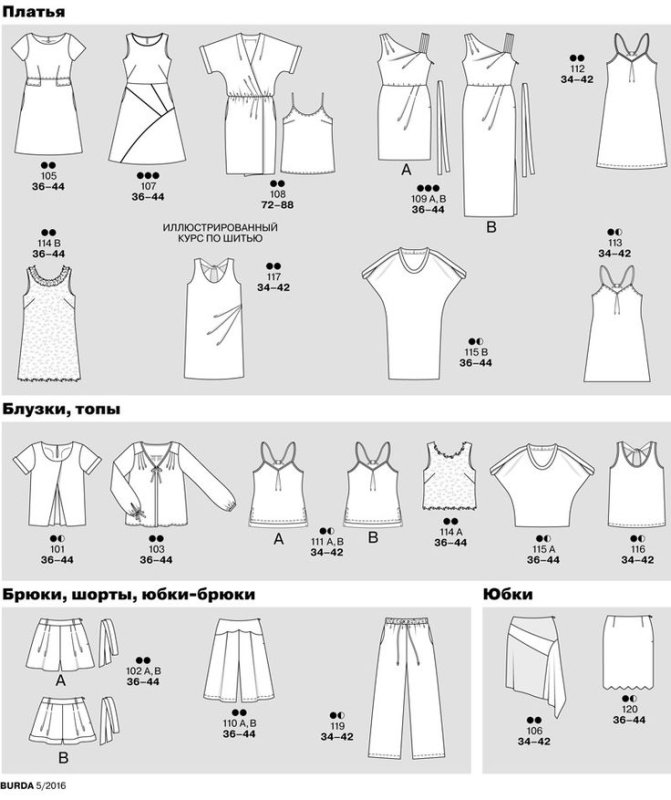 Платья

105
36–44

107
36–44

108
72–88

A

109 A, B
36–44

B

112
34–42

114 B
36–44

ИЛЛЮСТРИРОВАННЫЙ КУРС ПО ШИТЬЮ

117
34–42

115 B
36–44

113
34–42

Блузки, топы

101
36–44

103
36–44

A

111 A, B
34–42

B

114 A
36–44

115 A
36–44

116
34–42

Брюки, шорты, юбки-брюки

A

102 A, B
36–44

B

110 A, B
36–44

119
34–42

Юбки

106
34–42

120
36–44

BURDA 5/2016